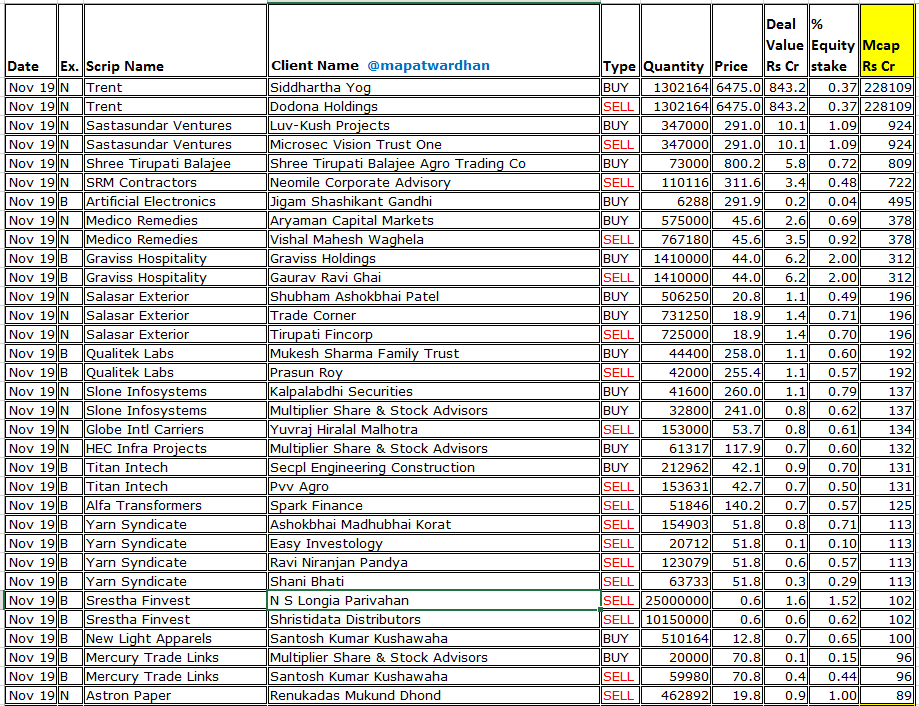 | Date | Ex. | Scrip Name | Client Name @mapatwardhan | Type | Quantity | Price | Deal Value Rs Cr | % Equity stake | Mcap Rs Cr |
|---|---|---|---|---|---|---|---|---|---|
| Nov 19 | N | Trent | Siddhartha Yog | BUY | 1302164 | 6475.0 | 843.2 | 0.37 | 228109 |
| Nov 19 | N | Trent | Dodona Holdings | SELL | 1302164 | 6475.0 | 843.2 | 0.37 | 228109 |
| Nov 19 | N | Sastasundar Ventures | Luv-Kush Projects | BUY | 347000 | 291.0 | 10.1 | 1.09 | 924 |
| Nov 19 | N | Sastasundar Ventures | Microsec Vision Trust One | SELL | 347000 | 291.0 | 10.1 | 1.09 | 924 |
| Nov 19 | N | Shree Tirupati Balajee | Shree Tirupati Balajee Agro Trading Co | BUY | 73000 | 800.2 | 5.8 | 0.72 | 809 |
| Nov 19 | N | SRM Contractors | Neomile Corporate Advisory | SELL | 110116 | 311.6 | 3.4 | 0.48 | 722 |
| Nov 19 | B | Artificial Electronics | Jigam Shashikant Gandhi | BUY | 6288 | 291.9 | 0.2 | 0.04 | 495 |
| Nov 19 | N | Medico Remedies | Aryaman Capital Markets | BUY | 575000 | 45.6 | 2.6 | 0.69 | 378 |
| Nov 19 | N | Medico Remedies | Vishal Mahesh Waghela | SELL | 767180 | 45.6 | 3.5 | 0.92 | 378 |
| Nov 19 | B | Graviss Hospitality | Graviss Holdings | BUY | 1410000 | 44.0 | 6.2 | 2.00 | 312 |
| Nov 19 | B | Graviss Hospitality | Gaurav Ravi Ghai | SELL | 1410000 | 44.0 | 6.2 | 2.00 | 312 |
| Nov 19 | N | Salasar Exterior | Shubham Ashokbhai Patel | BUY | 506250 | 20.8 | 1.1 | 0.49 | 196 |
| Nov 19 | N | Salasar Exterior | Trade Corner | BUY | 731250 | 18.9 | 1.4 | 0.71 | 196 |
| Nov 19 | N | Salasar Exterior | Tirupati Fincorp | SELL | 725000 | 18.9 | 1.4 | 0.70 | 196 |
| Nov 19 | B | Qualitek Labs | Mukesh Sharma Family Trust | BUY | 44400 | 258.0 | 1.1 | 0.60 | 192 |
| Nov 19 | B | Qualitek Labs | Prasun Roy | SELL | 42000 | 255.4 | 1.1 | 0.57 | 192 |
| Nov 19 | N | Slone Infosystems | Kalpalabdhi Securities | BUY | 41600 | 260.0 | 1.1 | 0.79 | 137 |
| Nov 19 | N | Slone Infosystems | Multiplier Share & Stock Advisors | BUY | 32800 | 241.0 | 0.8 | 0.62 | 137 |
| Nov 19 | N | Globe Intl Carriers | Yuvraj Hiralal Malhotra | SELL | 153000 | 53.7 | 0.8 | 0.61 | 134 |
| Nov 19 | N | HEC Infra Projects | Multiplier Share & Stock Advisors | BUY | 61317 | 117.9 | 0.7 | 0.60 | 132 |
| Nov 19 | B | Titan Intech | Secpl Engineering Construction | BUY | 212962 | 42.1 | 0.9 | 0.70 | 131 |
| Nov 19 | B | Titan Intech | Pvv Agro | SELL | 153631 | 42.7 | 0.7 | 0.50 | 131 |
| Nov 19 | B | Alfa Transformers | Spark Finance | SELL | 51846 | 140.2 | 0.7 | 0.57 | 125 |
| Nov 19 | B | Yarn Syndicate | Ashokbhai Madhubhai Korat | SELL | 154903 | 51.8 | 0.8 | 0.71 | 113 |
| Nov 19 | B | Yarn Syndicate | Easy Investology | SELL | 20712 | 51.8 | 0.1 | 0.10 | 113 |
| Nov 19 | B | Yarn Syndicate | Ravi Niranjan Pandya | SELL | 123079 | 51.8 | 0.6 | 0.57 | 113 |
| Nov 19 | B | Yarn Syndicate | Shani Bhati | SELL | 63733 | 51.8 | 0.3 | 0.29 | 113 |
| Nov 19 | B | Srestha Finvest | N S Longia Parivahan | SELL | 25000000 | 0.6 | 1.6 | 1.52 | 102 |
| Nov 19 | B | Srestha Finvest | Shristidata Distributors | SELL | 10150000 | 0.6 | 0.6 | 0.62 | 102 |
| Nov 19 | B | New Light Apparels | Santosh Kumar Kushawaha | BUY | 510164 | 12.8 | 0.7 | 0.65 | 100 |
| Nov 19 | B | Mercury Trade Links | Multiplier Share & Stock Advisors | BUY | 20000 | 70.8 | 0.1 | 0.15 | 96 |
| Nov 19 | B | Mercury Trade Links | Santosh Kumar Kushawaha | SELL | 59980 | 70.8 | 0.4 | 0.44 | 96 |
| Nov 19 | N | Astron Paper | Renukadas Mukund Dhond | SELL | 462892 | 19.8 | 0.9 | 1.00 | 89 |